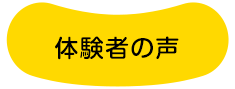 体験者の声